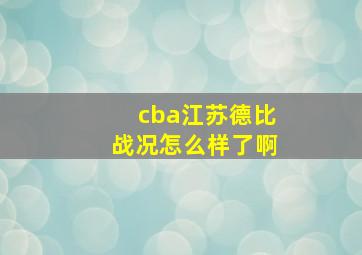 cba江苏德比
战况怎么样了啊